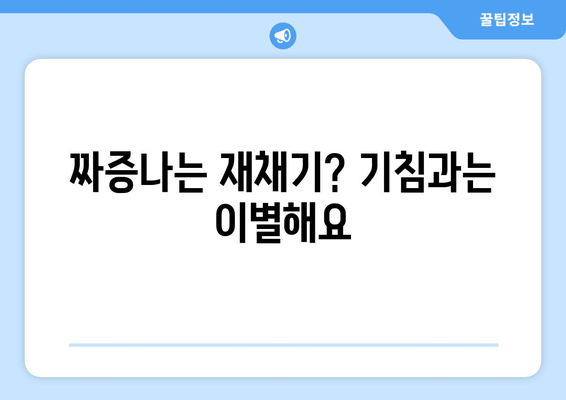 꿀팁정보

짜증나는 재채기? 기침과는 이별해요